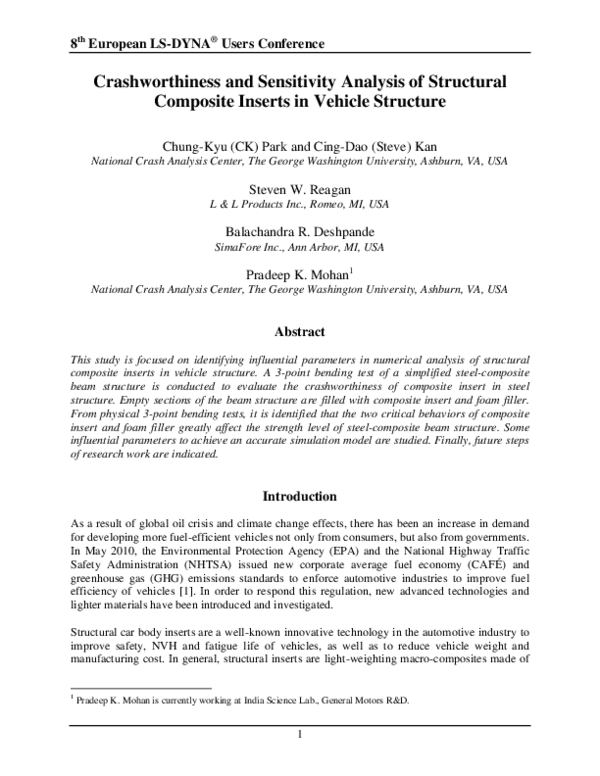 8$^{th}$ European LS-DYNA® Users Conference

Crashworthiness and Sensitivity Analysis of Structural Composite Inserts in Vehicle Structure

Chung-Kyu (CK) Park and Cing-Dao (Steve) Kan
National Crash Analysis Center, The George Washington University, Ashburn, VA, USA

Steven W. Reagan
L & L Products Inc., Romeo, MI, USA

Balachandra R. Deshpande
SimaFore Inc., Ann Arbor, MI, USA

Pradeep K. Mohan$^1$
National Crash Analysis Center, The George Washington University, Ashburn, VA, USA

Abstract

This study is focused on identifying influential parameters in numerical analysis of structural composite inserts in vehicle structure. A 3-point bending test of a simplified steel-composite beam structure is conducted to evaluate the crashworthiness of composite insert in steel structure. Empty sections of the beam structure are filled with composite insert and foam filler. From physical 3-point bending tests, it is identified that the two critical behaviors of composite insert and foam filler greatly affect the strength level of steel-composite beam structure. Some influential parameters to achieve an accurate simulation model are studied. Finally, future steps of research work are indicated.

Introduction

As a result of global oil crisis and climate change effects, there has been an increase in demand for developing more fuel-efficient vehicles not only from consumers, but also from governments. In May 2010, the Environmental Protection Agency (EPA) and the National Highway Traffic Safety Administration (NHTSA) issued new corporate average fuel economy (CAFÉ) and greenhouse gas (GHG) emissions standards to enforce automotive industries to improve fuel efficiency of vehicles [1]. In order to respond this regulation, new advanced technologies and lighter materials have been introduced and investigated.

Structural car body inserts are a well-known innovative technology in the automotive industry to improve safety, NVH and fatigue life of vehicles, as well as to reduce vehicle weight and manufacturing cost. In general, structural inserts are light-weighting macro-composites made of

$^1$ Pradeep K. Mohan is currently working at India Science Lab., General Motors R&D.

1